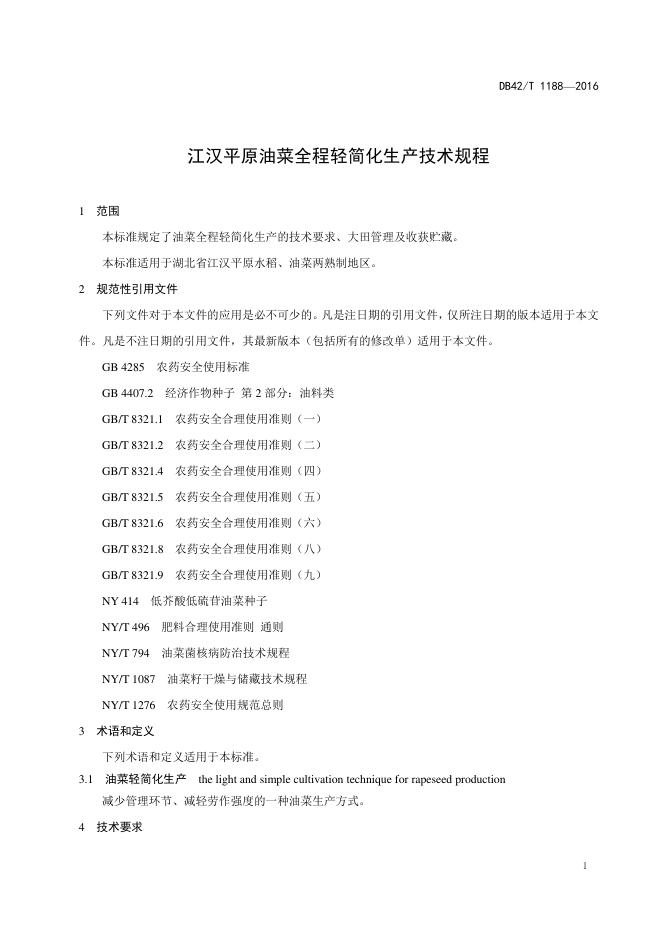 DB42/T 1188—2016

江汉平原油菜全程轻简化生产技术规程

1 范围

本标准规定了油菜全程轻简化生产的技术要求、大田管理及收获贮藏。

本标准适用于湖北省江汉平原水稻、油菜两熟制地区。

2 规范性引用文件

下列文件对于本文件的应用是必不可少的。凡是注日期的引用文件，仅所注日期的版本适用于本文件。凡是不注日期的引用文件，其最新版本（包括所有的修改单）适用于本文件。

GB 4285 农药安全使用标准

GB 4407.2 经济作物种子 第2部分：油料类

GB/T 8321.1 农药安全合理使用准则（一）

GB/T 8321.2 农药安全合理使用准则（二）

GB/T 8321.4 农药安全合理使用准则（四）

GB/T 8321.5 农药安全合理使用准则（五）

GB/T 8321.6 农药安全合理使用准则（六）

GB/T 8321.8 农药安全合理使用准则（八）

GB/T 8321.9 农药安全合理使用准则（九）

NY 414 低芥酸低硫苷油菜种子

NY/T 496 肥料合理使用准则 通则

NY/T 794 油菜菌核病防治技术规程

NY/T 1087 油菜籽干燥与储藏技术规程

NY/T 1276 农药安全使用规范总则

3 术语和定义

下列术语和定义适用于本标准。

3.1 油菜轻简化生产 the light and simple cultivation technique for rapeseed production

减少管理环节、减轻劳作强度的一种油菜生产方式。

4 技术要求

1